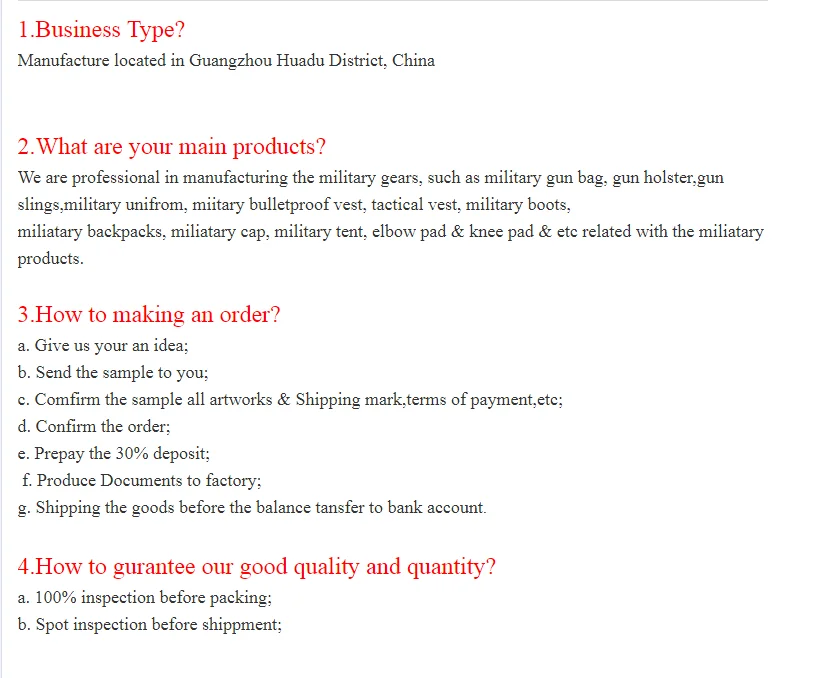 1.Business Type?
Manufacture located in Guangzhou Huadu District, China

2.What are your main products?
We are professional in manufacturing the military gears, such as military gun bag, gun holster,gun slings,military unifrom, miitary bulletproof vest, tactical vest, military boots,
miliatary backpacks, miliatary cap, military tent, elbow pad & knee pad & etc related with the miliatary products.

3.How to making an order?
a. Give us your an idea;
b. Send the sample to you;
c. Comfirm the sample all artworks & Shipping mark,terms of payment,etc;
d. Confirm the order;
e. Prepay the 30% deposit;
f. Produce Documents to factory;
g. Shipping the goods before the balance tansfer to bank account.

4.How to gurantee our good quality and quantity?
a. 100% inspection before packing;
b. Spot inspection before shippment;